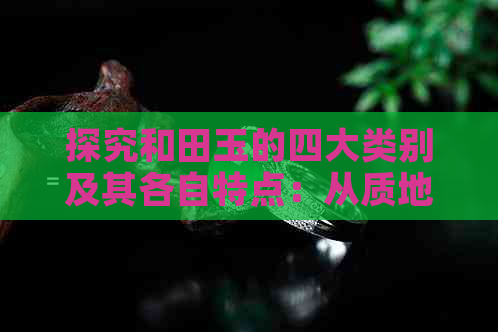 探究和田玉的四大类别及其各自特点：从质地